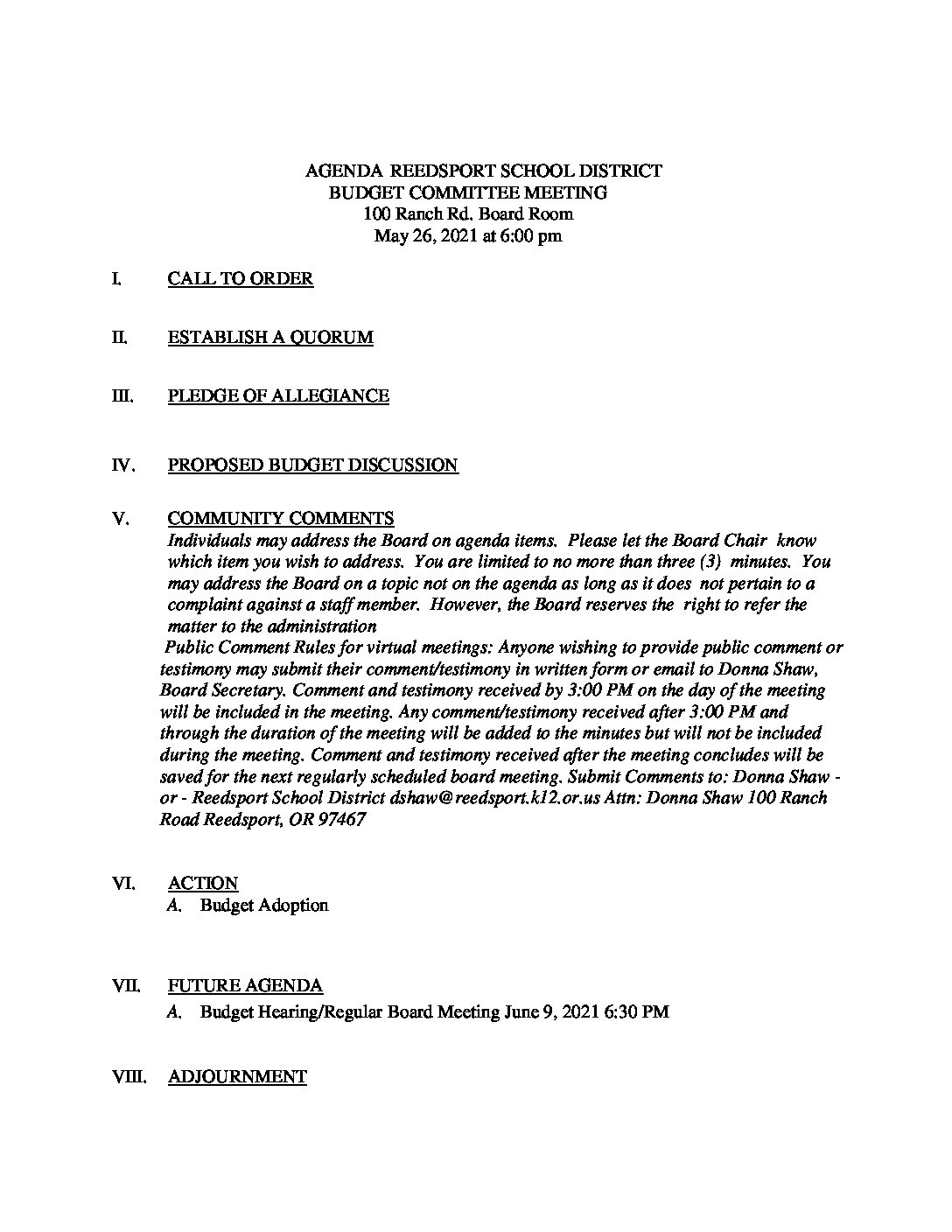 AGENDA REEDSPORT SCHOOL DISTRICT
BUDGET COMMITTEE MEETING
100 Ranch Rd. Board Room
May 26, 2021 at 6:00 pm

I. CALL TO ORDER

II. ESTABLISH A QUORUM

III. PLEDGE OF ALLEGIANCE

IV. PROPOSED BUDGET DISCUSSION

V. COMMUNITY COMMENTS
Individuals may address the Board on agenda items. Please let the Board Chair know which item you wish to address. You are limited to no more than three (3) minutes. You may address the Board on a topic not on the agenda as long as it does not pertain to a complaint against a staff member. However, the Board reserves the right to refer the matter to the administration
Public Comment Rules for virtual meetings: Anyone wishing to provide public comment or testimony may submit their comment/testimony in written form or email to Donna Shaw, Board Secretary. Comment and testimony received by 3:00 PM on the day of the meeting will be included in the meeting. Any comment/testimony received after 3:00 PM and through the duration of the meeting will be added to the minutes but will not be included during the meeting. Comment and testimony received after the meeting concludes will be saved for the next regularly scheduled board meeting. Submit Comments to: Donna Shaw - or - Reedsport School District dshaw@reedsport.k12.or.us Attn: Donna Shaw 100 Ranch Road Reedsport, OR 97467

VI. ACTION
A. Budget Adoption

VII. FUTURE AGENDA
A. Budget Hearing/Regular Board Meeting June 9, 2021 6:30 PM

VIII. ADJOURNMENT